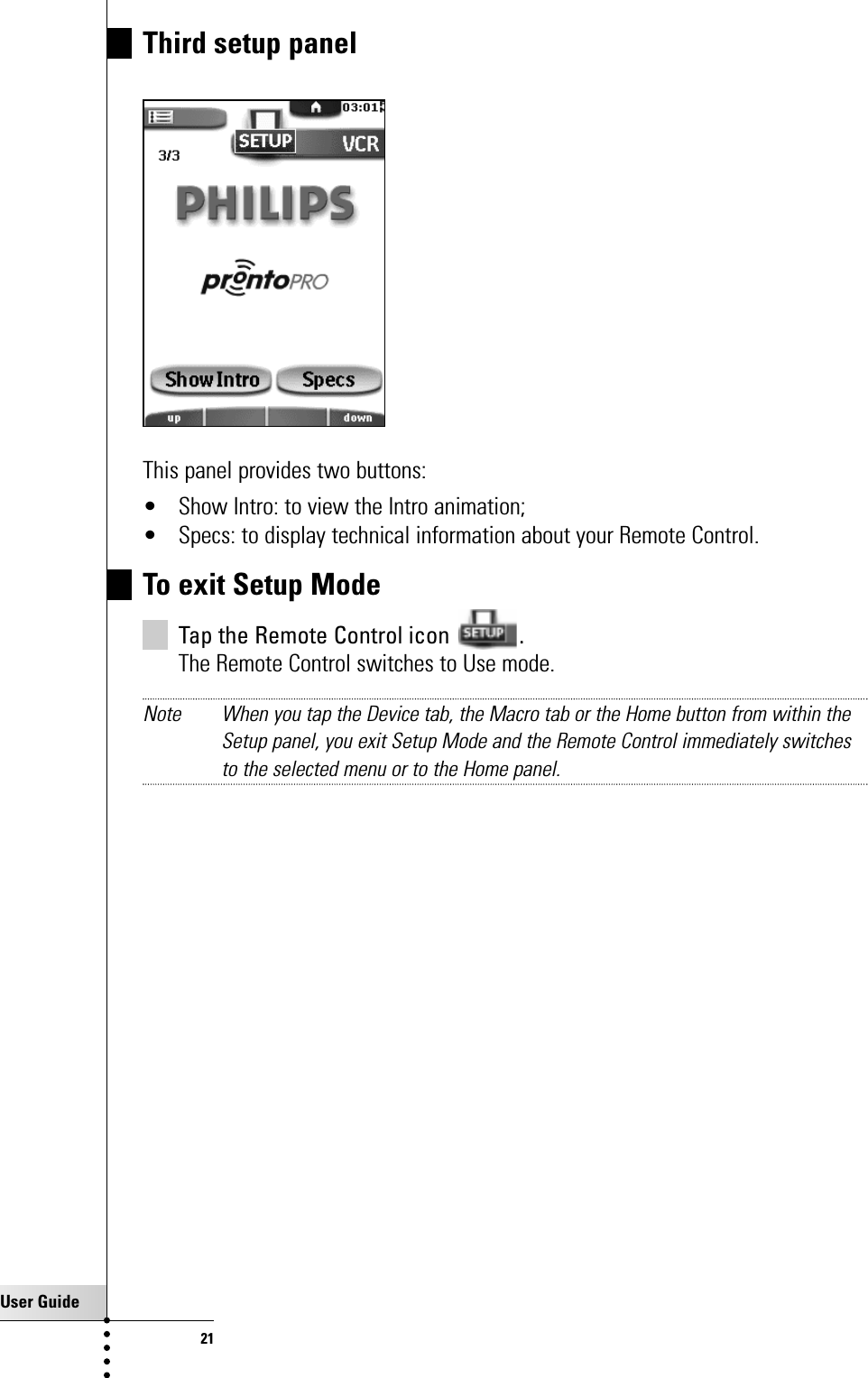 Third setup panel

03:01
SETUP
VCR
3/3
PHILIPS
prontoPRO
Show Intro
Specs
up
down

This panel provides two buttons:

• Show Intro: to view the Intro animation;
• Specs: to display technical information about your Remote Control.

To exit Setup Mode

Tap the Remote Control icon SETUP.
The Remote Control switches to Use mode.

Note When you tap the Device tab, the Macro tab or the Home button from within the Setup panel, you exit Setup Mode and the Remote Control immediately switches to the selected menu or to the Home panel.

User Guide

21